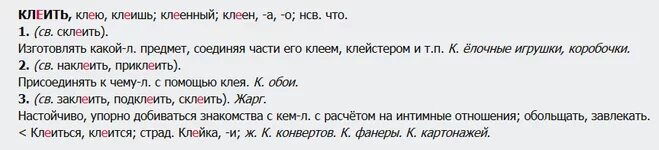 КЛЕИТЬ, клею, клеишь; клеенный; клеен, -а, -о; нсв. что.
1. (св. склеить).
Изготовлять какой-л. предмет, соединяя части его клеем, клейстером и т.п. К. ёлочные игрушки, коробочки.
2. (св. наклеить, приклеить).
Присоединять к чему-л. с помощью клея. К. обои.
3. (св. заклеить, подклеить, склеить). Жарг.
Настойчиво, упорно добиваться знакомства с кем-л. с расчётом на интимные отношения; обольщать, завлекать.
< Клеиться, клеится; страд. Клейка, -и; ж. К. конвертов. К. фанеры. К. картонажей.